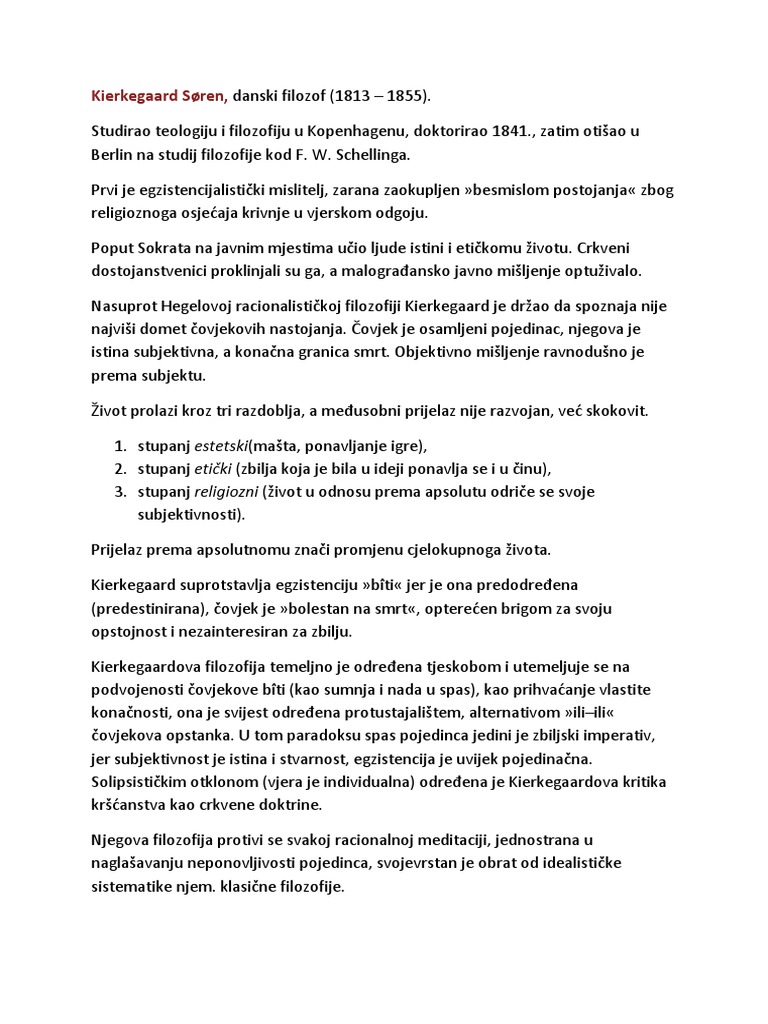 Kierkegaard Søren, danski filozof (1813 – 1855).

Studirao teologiju i filozofiju u Kopenhagenu, doktorirao 1841., zatim otišao u Berlin na studij filozofije kod F. W. Schellinga.

Prvi je egzistencijalistički mislitelj, zarana zaokupljen »besmislom postojanja« zbog religioznoga osjećaja krivnje u vjerskom odgoju.

Poput Sokrata na javnim mjestima učio ljude istini i etičkomu životu. Crkveni dostojanstvenici proklinjali su ga, a malograđansko javno mišljenje optuživalo.

Nasuprot Hegelovoj racionalističkoj filozofiji Kierkegaard je držao da spoznaja nije najviši domet čovjekovih nastojanja. Čovjek je osamljeni pojedinac, njegova je istina subjektivna, a konačna granica smrt. Objektivno mišljenje ravnodušno je prema subjektu.

Život prolazi kroz tri razdoblja, a međusobni prijelaz nije razvojan, već skokovit.

1. stupanj estetski(mašta, ponavljanje igre),
2. stupanj etički (zbilja koja je bila u ideji ponavlja se i u činu),
3. stupanj religiozni (život u odnosu prema apsolutu odriče se svoje subjektivnosti).

Prijelaz prema apsolutnomu znači promjenu cjelokupnoga života.

Kierkegaard suprotstavlja egzistenciju »bîti« jer je ona predodređena (predestinirana), čovjek je »bolestan na smrt«, opterećen brigom za svoju opstojnost i nezainteresiran za zbilju.

Kierkegaardova filozofija temeljno je određena tjeskobom i utemeljuje se na podvojenosti čovjekove bîti (kao sumnja i nada u spas), kao prihvaćanje vlastite konačnosti, ona je svijest određena protustajalištem, alternativom »ili–ili« čovjekova opstanka. U tom paradoksu spas pojedinca jedini je zbiljski imperativ, jer subjektivnost je istina i stvarnost, egzistencija je uvijek pojedinačna. Solipsističkim otklonom (vjera je individualna) određena je Kierkegaardova kritika kršćanstva kao crkvene doktrine.

Njegova filozofija protivi se svakoj racionalnoj meditaciji, jednostrana u naglašavanju neponovljivosti pojedinca, svojevrstan je obrat od idealističke sistematike njem. klasične filozofije.